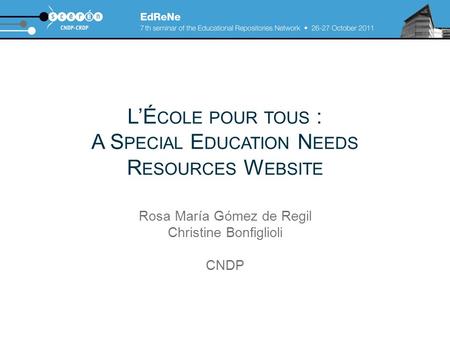 scérén
CNDP-CRDP

EdReNe
7th seminar of the Educational Repositories Network • 26-27 October 2011

L'ÉCOLE POUR TOUS :
A SPECIAL EDUCATION NEEDS RESOURCES WEBSITE

Rosa María Gómez de Regil
Christine Bonfiglioli

CNDP